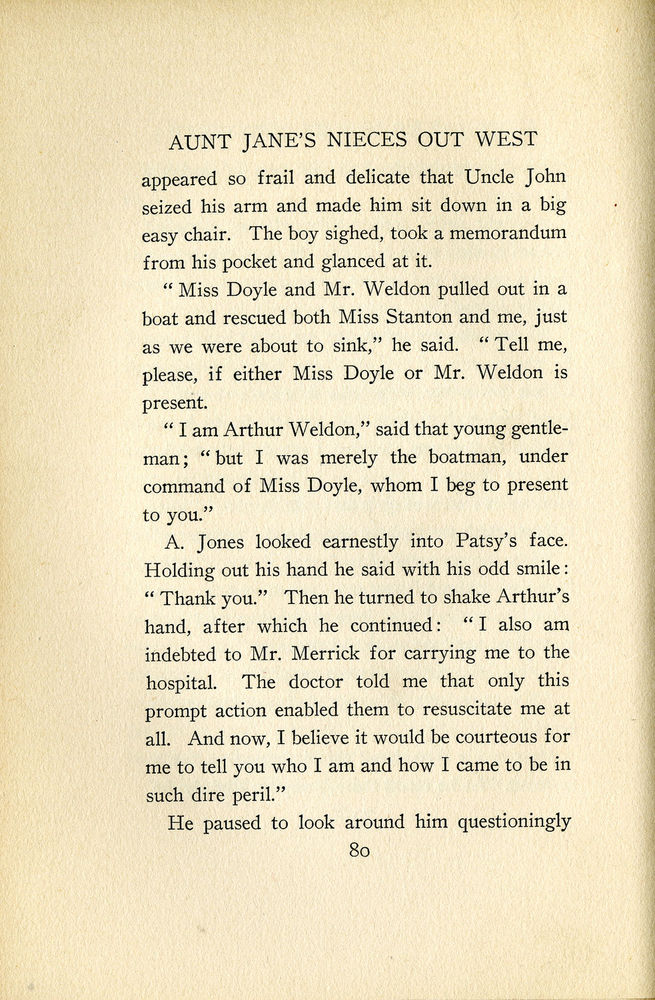 AUNT JANE'S NIECES OUT WEST

appeared so frail and delicate that Uncle John seized his arm and made him sit down in a big easy chair. The boy sighed, took a memorandum from his pocket and glanced at it.

"Miss Doyle and Mr. Weldon pulled out in a boat and rescued both Miss Stanton and me, just as we were about to sink," he said. "Tell me, please, if either Miss Doyle or Mr. Weldon is present.

"I am Arthur Weldon," said that young gentleman; "but I was merely the boatman, under command of Miss Doyle, whom I beg to present to you."

A. Jones looked earnestly into Patsy's face. Holding out his hand he said with his odd smile: "Thank you." Then he turned to shake Arthur's hand, after which he continued: "I also am indebted to Mr. Merrick for carrying me to the hospital. The doctor told me that only this prompt action enabled them to resuscitate me at all. And now, I believe it would be courteous for me to tell you who I am and how I came to be in such dire peril."

He paused to look around him questioningly

80